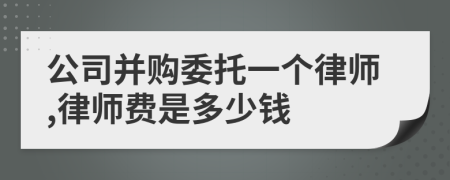 公司并购委托一个律师,律师费是多少钱